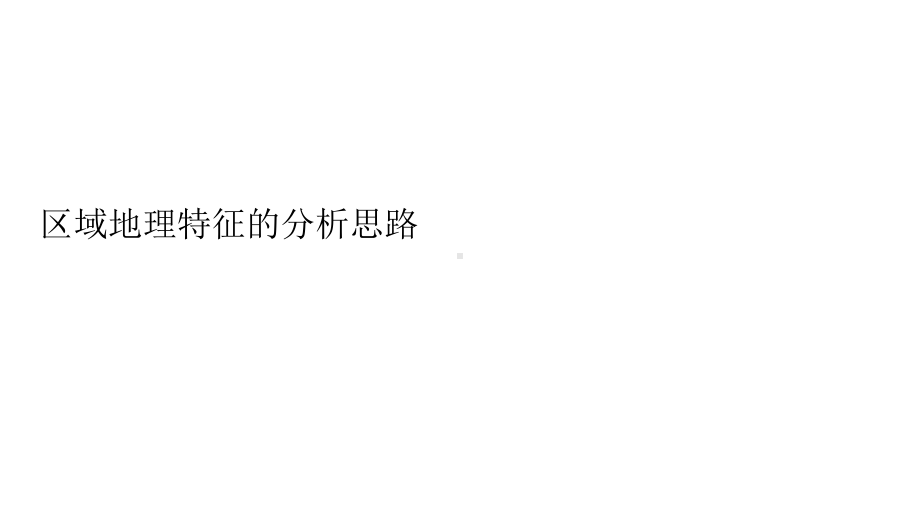 区域地理特征的分析思路